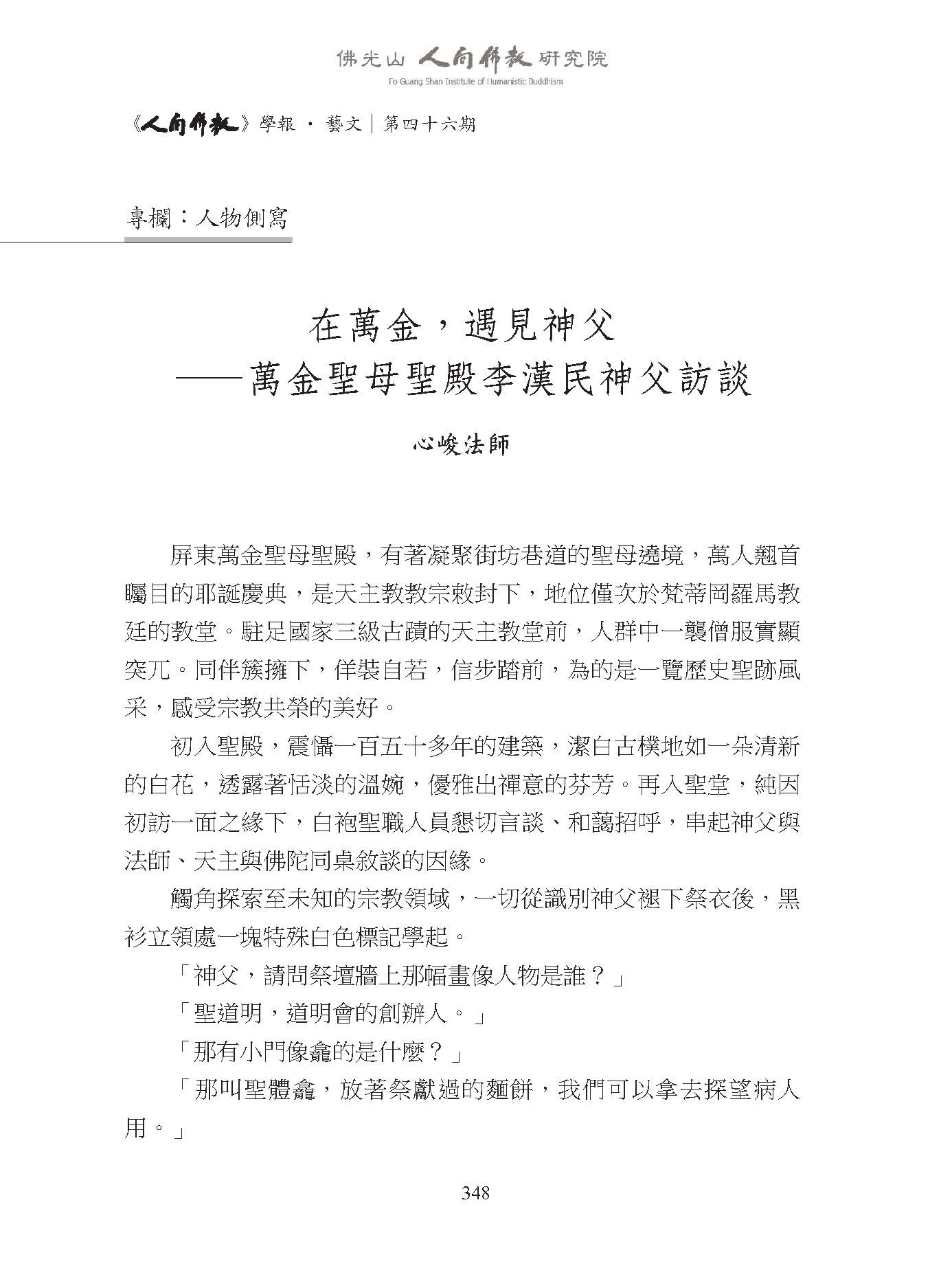 佛光山 人間佛教 研究院
Fo Guang Shan Institute of Humanistic Buddhism

《人間佛教》學報 · 藝文｜第四十六期

專欄：人物側寫

在萬金，遇見神父
——萬金聖母聖殿李漢民神父訪談

心峻法師

屏東萬金聖母聖殿，有著凝聚街坊巷道的聖母遶境，萬人翹首矚目的耶誕慶典，是天主教教宗敕封下，地位僅次於梵蒂岡羅馬教廷的教堂。駐足國家三級古蹟的天主教堂前，人群中一襲僧服實顯突兀。同伴簇擁下，佯裝自若，信步踏前，為的是一覽歷史聖跡風采，感受宗教共榮的美好。

初入聖殿，震懾一百五十多年的建築，潔白古樸地如一朵清新的白花，透露著恬淡的溫婉，優雅出禪意的芬芳。再入聖堂，純因初訪一面之緣下，白袍聖職人員懇切言談、和藹招呼，串起神父與法師、天主與佛陀同桌敘談的因緣。

觸角探索至未知的宗教領域，一切從識別神父褪下祭衣後，黑衫立領處一塊特殊白色標記學起。

「神父，請問祭壇牆上那幅畫像人物是誰？」

「聖道明，道明會的創辦人。」

「那有小門像龕的是什麼？」

「那叫聖體龕，放著祭獻過的麵餅，我們可以拿去探望病人用。」

348